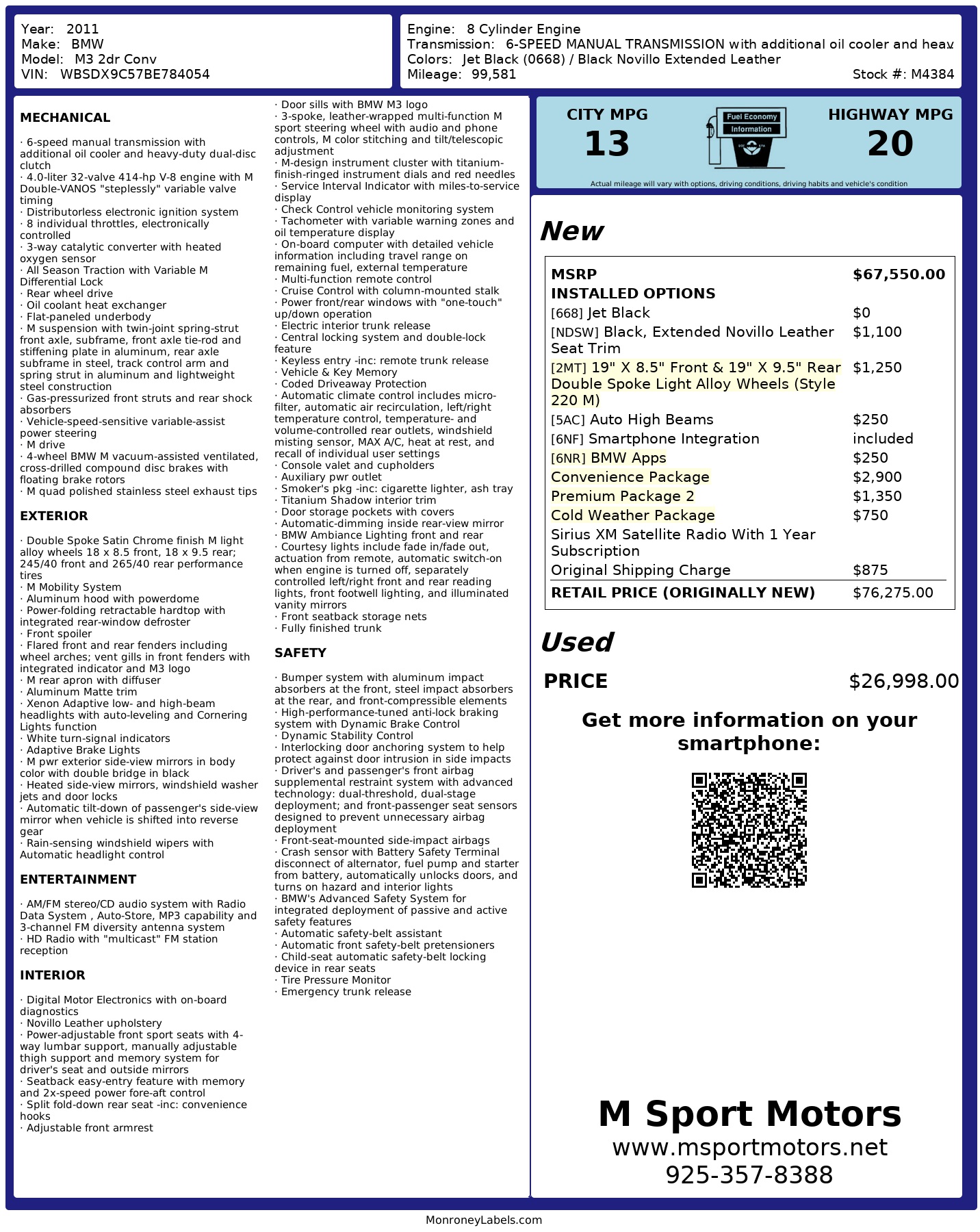 Year: 2011
Make: BMW
Model: M3 2dr Conv
VIN: WBSDX9C57BE784054

Engine: 8 Cylinder Engine
Transmission: 6-SPEED MANUAL TRANSMISSION with additional oil cooler and heav
Colors: Jet Black (0668) / Black Novillo Extended Leather
Mileage: 99,581
Stock #: M4384

MECHANICAL

· 6-speed manual transmission with additional oil cooler and heavy-duty dual-disc clutch
· 4.0-liter 32-valve 414-hp V-8 engine with M Double-VANOS "steplessly" variable valve timing
· Distributorless electronic ignition system
· 8 individual throttles, electronically controlled
· 3-way catalytic converter with heated oxygen sensor
· All Season Traction with Variable M Differential Lock
· Rear wheel drive
· Oil coolant heat exchanger
· Flat-paneled underbody
· M suspension with twin-joint spring-strut front axle, subframe, front axle tie-rod and stiffening plate in aluminum, rear axle subframe in steel, track control arm and spring strut in aluminum and lightweight steel construction
· Gas-pressurized front struts and rear shock absorbers
· Vehicle-speed-sensitive variable-assist power steering
· M drive
· 4-wheel BMW M vacuum-assisted ventilated, cross-drilled compound disc brakes with floating brake rotors
· M quad polished stainless steel exhaust tips

EXTERIOR

· Double Spoke Satin Chrome finish M light alloy wheels 18 x 8.5 front, 18 x 9.5 rear; 245/40 front and 265/40 rear performance tires
· M Mobility System
· Aluminum hood with powerdome
· Power-folding retractable hardtop with integrated rear-window defroster
· Front spoiler
· Flared front and rear fenders including wheel arches; vent gills in front fenders with integrated indicator and M3 logo
· M rear apron with diffuser
· Aluminum Matte trim
· Xenon Adaptive low- and high-beam headlights with auto-leveling and Cornering Lights function
· White turn-signal indicators
· Adaptive Brake Lights
· M pwr exterior side-view mirrors in body color with double bridge in black
· Heated side-view mirrors, windshield washer jets and door locks
· Automatic tilt-down of passenger's side-view mirror when vehicle is shifted into reverse gear
· Rain-sensing windshield wipers with Automatic headlight control

ENTERTAINMENT

· AM/FM stereo/CD audio system with Radio Data System , Auto-Store, MP3 capability and 3-channel FM diversity antenna system
· HD Radio with "multicast" FM station reception

INTERIOR

· Digital Motor Electronics with on-board diagnostics
· Novillo Leather upholstery
· Power-adjustable front sport seats with 4-way lumbar support, manually adjustable thigh support and memory system for driver's seat and outside mirrors
· Seatback easy-entry feature with memory and 2x-speed power fore-aft control
· Split fold-down rear seat -inc: convenience hooks
· Adjustable front armrest
· Door sills with BMW M3 logo
· 3-spoke, leather-wrapped multi-function M sport steering wheel with audio and phone controls, M color stitching and tilt/telescopic adjustment
· M-design instrument cluster with titanium-finish-ringed instrument dials and red needles
· Service Interval Indicator with miles-to-service display
· Check Control vehicle monitoring system
· Tachometer with variable warning zones and oil temperature display
· On-board computer with detailed vehicle information including travel range on remaining fuel, external temperature
· Multi-function remote control
· Cruise Control with column-mounted stalk
· Power front/rear windows with "one-touch" up/down operation
· Electric interior trunk release
· Central locking system and double-lock feature
· Keyless entry -inc: remote trunk release
· Vehicle & Key Memory
· Coded Driveaway Protection
· Automatic climate control includes micro-filter, automatic air recirculation, left/right temperature control, temperature- and volume-controlled rear outlets, windshield misting sensor, MAX A/C, heat at rest, and recall of individual user settings
· Console valet and cupholders
· Auxiliary pwr outlet
· Smoker's pkg -inc: cigarette lighter, ash tray
· Titanium Shadow interior trim
· Door storage pockets with covers
· Automatic-dimming inside rear-view mirror
· BMW Ambiance Lighting front and rear
· Courtesy lights include fade in/fade out, actuation from remote, automatic switch-on when engine is turned off, separately controlled left/right front and rear reading lights, front footwell lighting, and illuminated vanity mirrors
· Front seatback storage nets
· Fully finished trunk

SAFETY

· Bumper system with aluminum impact absorbers at the front, steel impact absorbers at the rear, and front-compressible elements
· High-performance-tuned anti-lock braking system with Dynamic Brake Control
· Dynamic Stability Control
· Interlocking door anchoring system to help protect against door intrusion in side impacts
· Driver's and passenger's front airbag supplemental restraint system with advanced technology: dual-threshold, dual-stage deployment; and front-passenger seat sensors designed to prevent unnecessary airbag deployment
· Front-seat-mounted side-impact airbags
· Crash sensor with Battery Safety Terminal disconnect of alternator, fuel pump and starter from battery, automatically unlocks doors, and turns on hazard and interior lights
· BMW's Advanced Safety System for integrated deployment of passive and active safety features
· Automatic safety-belt assistant
· Automatic front safety-belt pretensioners
· Child-seat automatic safety-belt locking device in rear seats
· Tire Pressure Monitor
· Emergency trunk release

CITY MPG
13
Fuel Economy Information
HIGHWAY MPG
20
Actual mileage will vary with options, driving conditions, driving habits and vehicle's condition

New

| MSRP | $67,550.00 |
|---|---|
| INSTALLED OPTIONS | |
| [668] Jet Black | $0 |
| [NDSW] Black, Extended Novillo Leather Seat Trim | $1,100 |
| [2MT] 19" X 8.5" Front & 19" X 9.5" Rear Double Spoke Light Alloy Wheels (Style 220 M) | $1,250 |
| [5AC] Auto High Beams | $250 |
| [6NF] Smartphone Integration | included |
| [6NR] BMW Apps | $250 |
| Convenience Package | $2,900 |
| Premium Package 2 | $1,350 |
| Cold Weather Package | $750 |
| Sirius XM Satellite Radio With 1 Year Subscription | |
| Original Shipping Charge | $875 |
| RETAIL PRICE (ORIGINALLY NEW) | $76,275.00 |

Used

PRICE $26,998.00

Get more information on your smartphone:

M Sport Motors
www.msportmotors.net
925-357-8388

MonroneyLabels.com